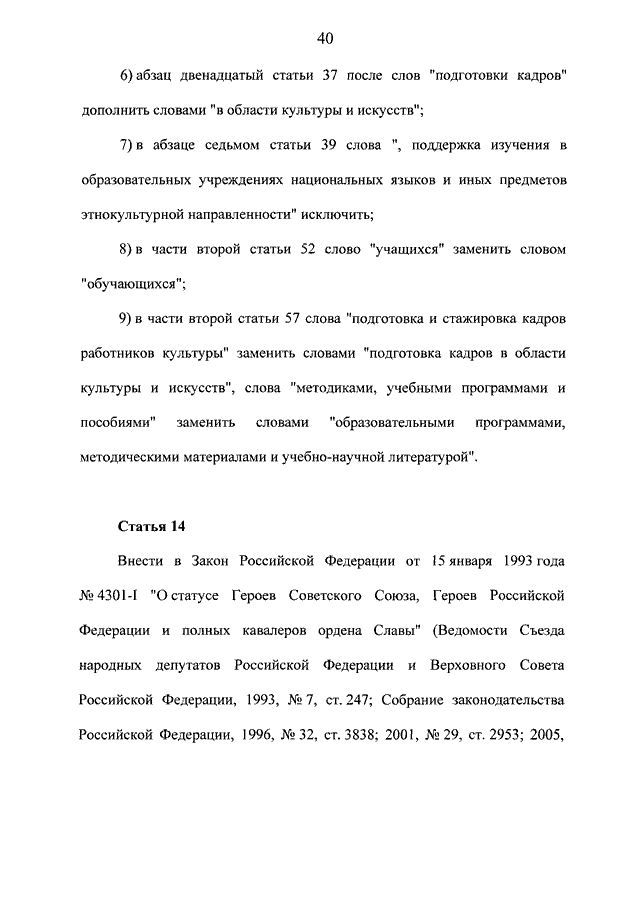 40

6) абзац двенадцатый статьи 37 после слов "подготовки кадров" дополнить словами "в области культуры и искусств";

7) в абзаце седьмом статьи 39 слова ", поддержка изучения в образовательных учреждениях национальных языков и иных предметов этнокультурной направленности" исключить;

8) в части второй статьи 52 слово "учащихся" заменить словом "обучающихся";

9) в части второй статьи 57 слова "подготовка и стажировка кадров работников культуры" заменить словами "подготовка кадров в области культуры и искусств", слова "методиками, учебными программами и пособиями" заменить словами "образовательными программами, методическими материалами и учебно-научной литературой".

Статья 14

Внести в Закон Российской Федерации от 15 января 1993 года № 4301-I "О статусе Героев Советского Союза, Героев Российской Федерации и полных кавалеров ордена Славы" (Ведомости Съезда народных депутатов Российской Федерации и Верховного Совета Российской Федерации, 1993, № 7, ст. 247; Собрание законодательства Российской Федерации, 1996, № 32, ст. 3838; 2001, № 29, ст. 2953; 2005,